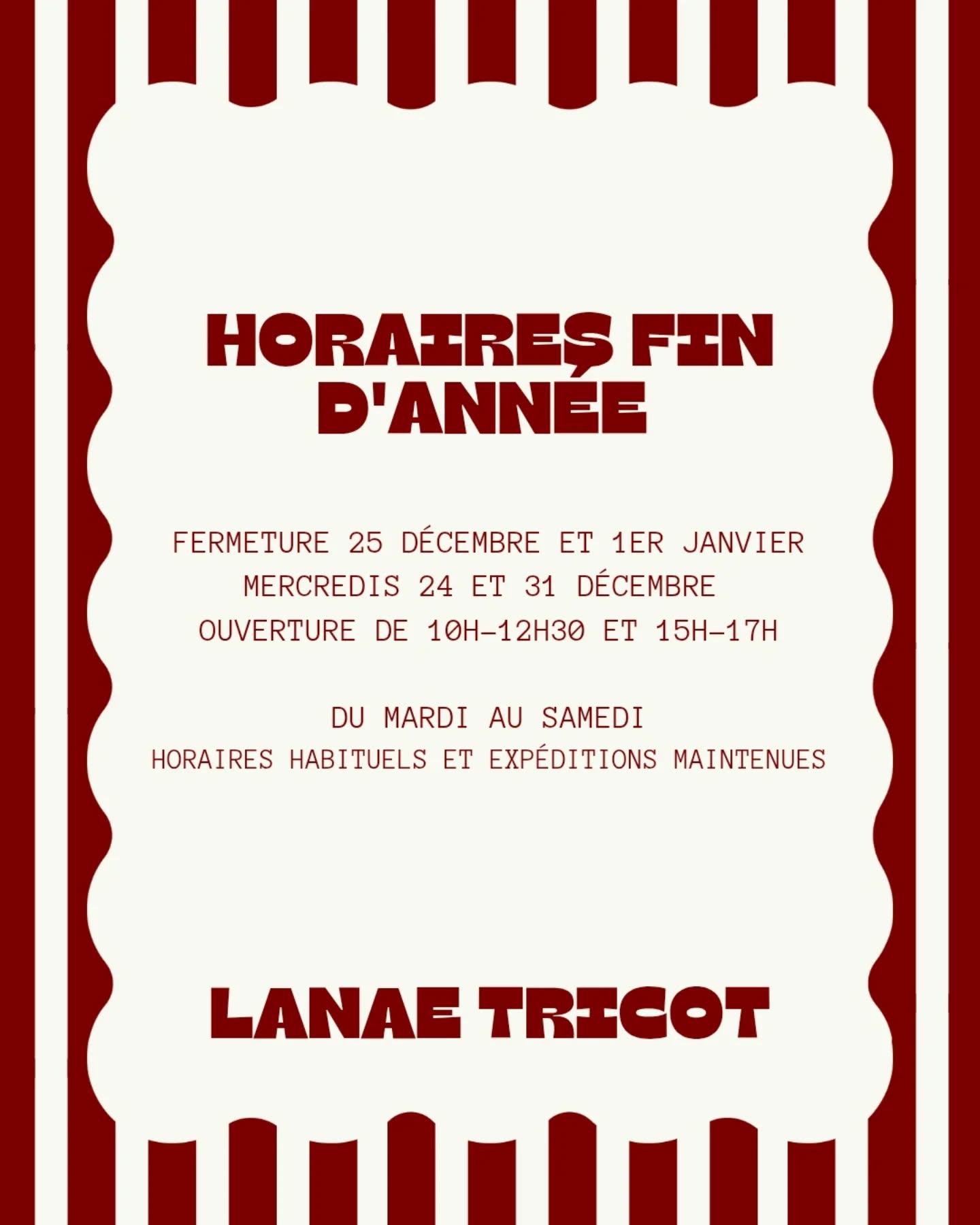 HORAIRES FIN D'ANNÉE

FERMETURE 25 DÉCEMBRE ET 1ER JANVIER
MERCREDIS 24 ET 31 DÉCEMBRE
OUVERTURE DE 10H-12H30 ET 15H-17H

DU MARDI AU SAMEDI
HORAIRES HABITUELS ET EXPÉDITIONS MAINTENUES

LANAE TRICOT